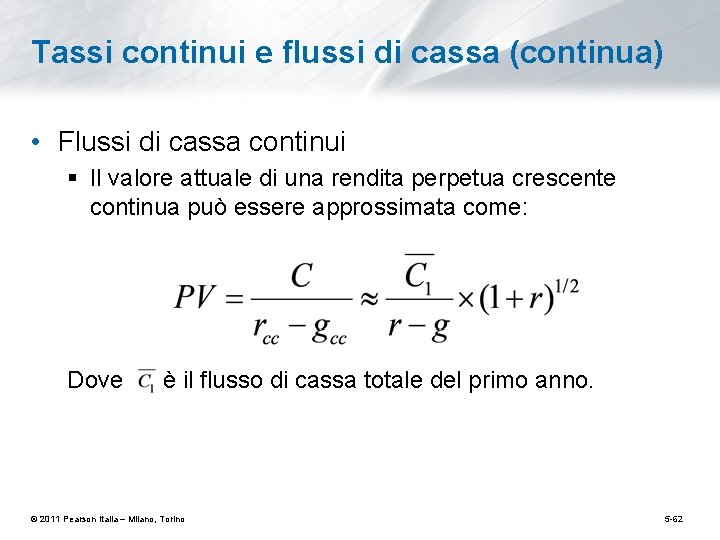 Tassi continui e flussi di cassa (continua)

• Flussi di cassa continui

▪ Il valore attuale di una rendita perpetua crescente continua può essere approssimata come:

$PV = \frac{C}{r_{cc} - g_{cc}} \approx \frac{\overline{C_1}}{r - g} \times (1 + r)^{1/2}$

Dove $\overline{C_1}$ è il flusso di cassa totale del primo anno.

© 2011 Pearson Italia – Milano, Torino

5-62